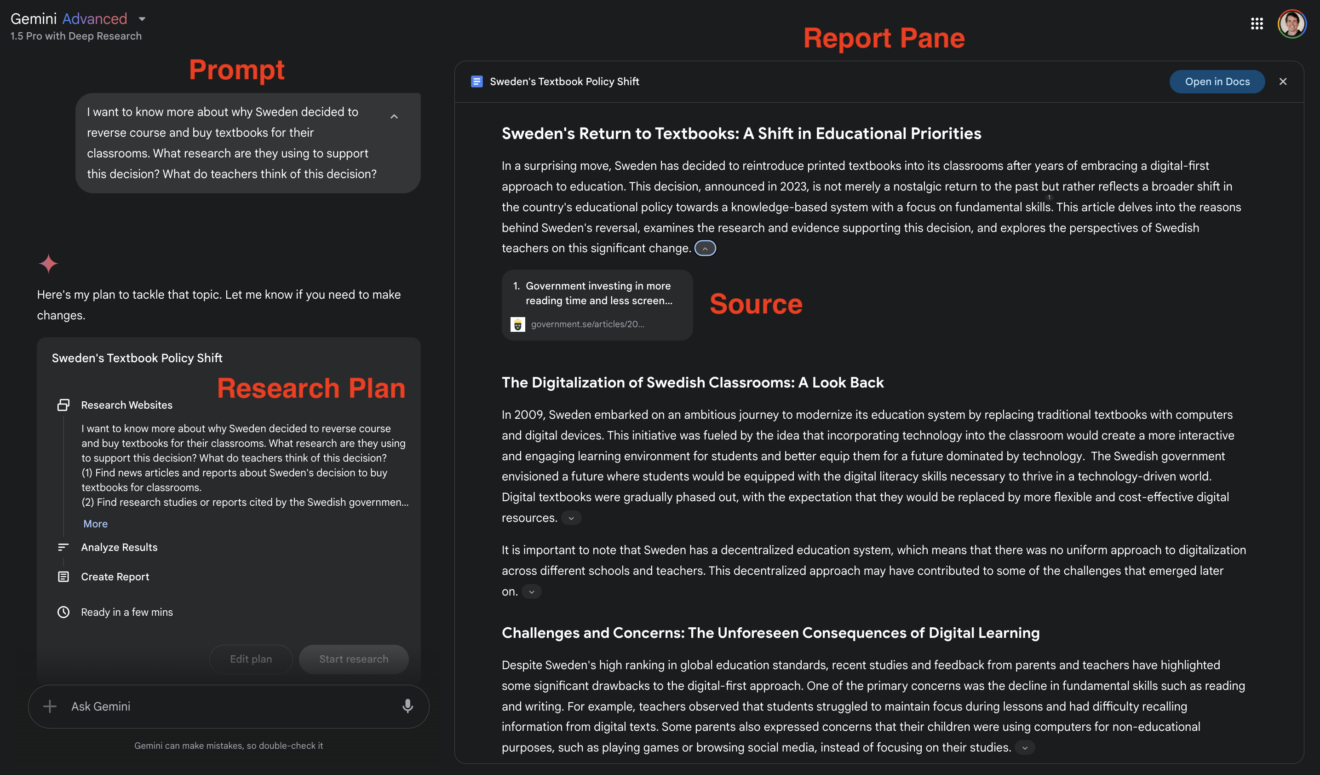 Gemini Advanced
1.5 Pro with Deep Research

Prompt

I want to know more about why Sweden decided to reverse course and buy textbooks for their classrooms. What research are they using to support this decision? What do teachers think of this decision?

Here's my plan to tackle that topic. Let me know if you need to make changes.

Sweden's Textbook Policy Shift

Research Plan

Research Websites

I want to know more about why Sweden decided to reverse course and buy textbooks for their classrooms. What research are they using to support this decision? What do teachers think of this decision?
(1) Find news articles and reports about Sweden's decision to buy textbooks for classrooms.
(2) Find research studies or reports cited by the Swedish governmen...

More

Analyze Results

Create Report

Ready in a few mins

Edit plan

Start research

Ask Gemini

Gemini can make mistakes, so double-check it

Report Pane

Sweden's Textbook Policy Shift

Open in Docs

Sweden's Return to Textbooks: A Shift in Educational Priorities

In a surprising move, Sweden has decided to reintroduce printed textbooks into its classrooms after years of embracing a digital-first approach to education. This decision, announced in 2023, is not merely a nostalgic return to the past but rather reflects a broader shift in the country's educational policy towards a knowledge-based system with a focus on fundamental skills. This article delves into the reasons behind Sweden's reversal, examines the research and evidence supporting this decision, and explores the perspectives of Swedish teachers on this significant change.

1. Government investing in more reading time and less screen...
government.se/articles/20...

Source

The Digitalization of Swedish Classrooms: A Look Back

In 2009, Sweden embarked on an ambitious journey to modernize its education system by replacing traditional textbooks with computers and digital devices. This initiative was fueled by the idea that incorporating technology into the classroom would create a more interactive and engaging learning environment for students and better equip them for a future dominated by technology. The Swedish government envisioned a future where students would be equipped with the digital literacy skills necessary to thrive in a technology-driven world. Digital textbooks were gradually phased out, with the expectation that they would be replaced by more flexible and cost-effective digital resources.

It is important to note that Sweden has a decentralized education system, which means that there was no uniform approach to digitalization across different schools and teachers. This decentralized approach may have contributed to some of the challenges that emerged later on.

Challenges and Concerns: The Unforeseen Consequences of Digital Learning

Despite Sweden's high ranking in global education standards, recent studies and feedback from parents and teachers have highlighted some significant drawbacks to the digital-first approach. One of the primary concerns was the decline in fundamental skills such as reading and writing. For example, teachers observed that students struggled to maintain focus during lessons and had difficulty recalling information from digital texts. Some parents also expressed concerns that their children were using computers for non-educational purposes, such as playing games or browsing social media, instead of focusing on their studies.